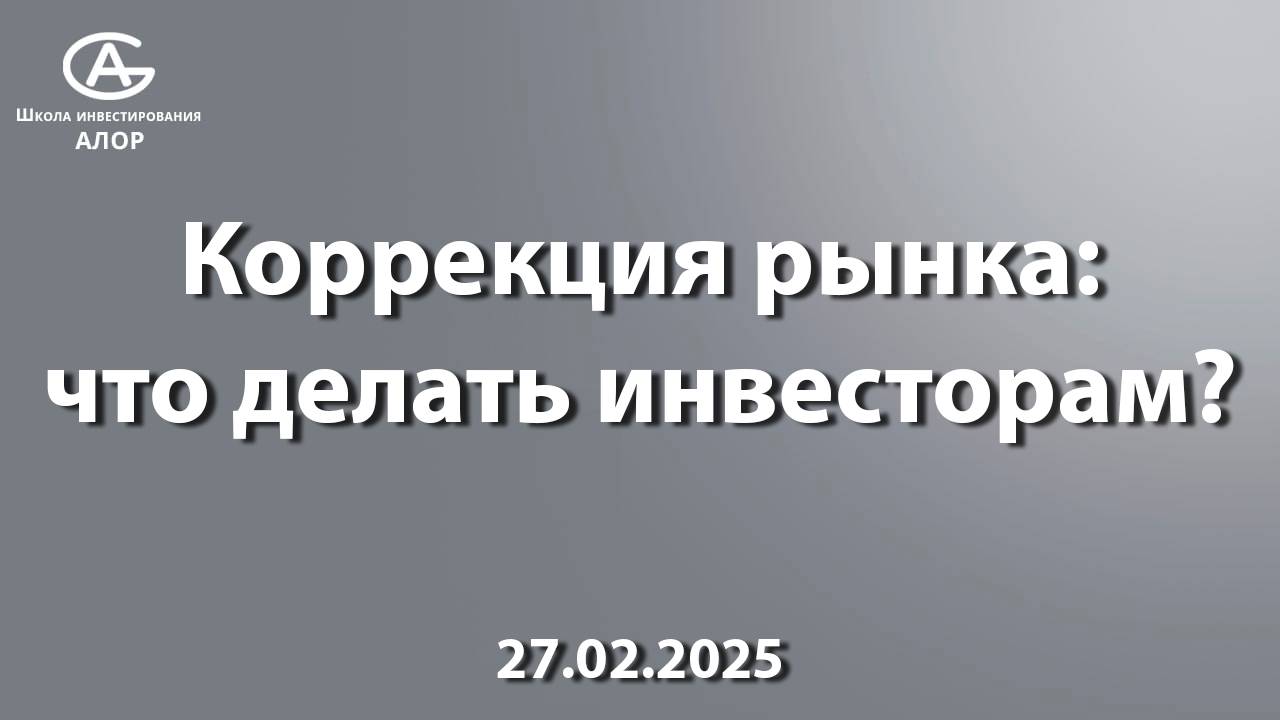 Школа инвестирования
АЛОР

Коррекция рынка: что делать инвесторам?

27.02.2025